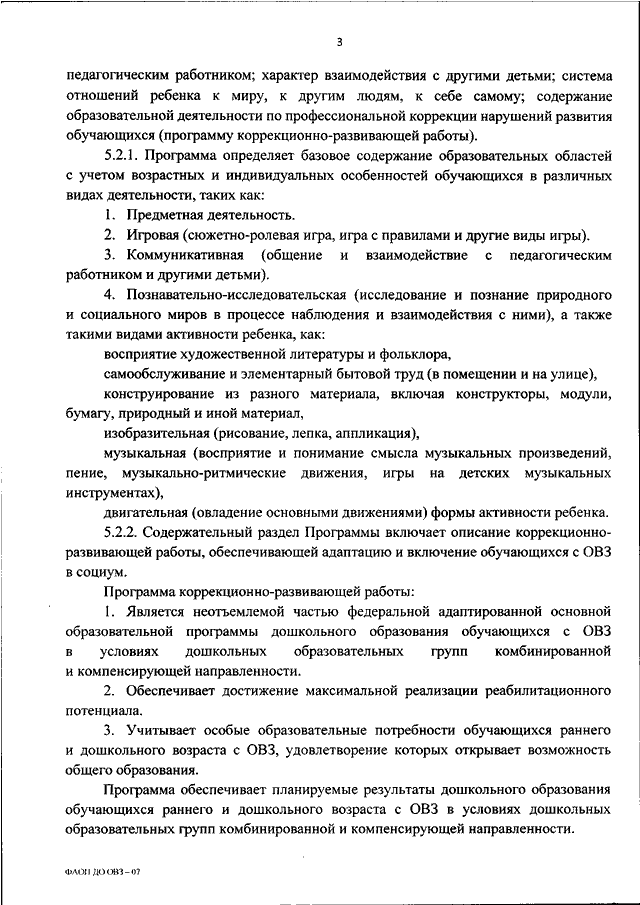 3

педагогическим работником; характер взаимодействия с другими детьми; система отношений ребенка к миру, к другим людям, к себе самому; содержание образовательной деятельности по профессиональной коррекции нарушений развития обучающихся (программу коррекционно-развивающей работы).

5.2.1. Программа определяет базовое содержание образовательных областей с учетом возрастных и индивидуальных особенностей обучающихся в различных видах деятельности, таких как:

1. Предметная деятельность.

2. Игровая (сюжетно-ролевая игра, игра с правилами и другие виды игры).

3. Коммуникативная (общение и взаимодействие с педагогическим работником и другими детьми).

4. Познавательно-исследовательская (исследование и познание природного и социального миров в процессе наблюдения и взаимодействия с ними), а также такими видами активности ребенка, как:

восприятие художественной литературы и фольклора,

самообслуживание и элементарный бытовой труд (в помещении и на улице),

конструирование из разного материала, включая конструкторы, модули, бумагу, природный и иной материал,

изобразительная (рисование, лепка, аппликация),

музыкальная (восприятие и понимание смысла музыкальных произведений, пение, музыкально-ритмические движения, игры на детских музыкальных инструментах),

двигательная (овладение основными движениями) формы активности ребенка.

5.2.2. Содержательный раздел Программы включает описание коррекционно-развивающей работы, обеспечивающей адаптацию и включение обучающихся с ОВЗ в социум.

Программа коррекционно-развивающей работы:

1. Является неотъемлемой частью федеральной адаптированной основной образовательной программы дошкольного образования обучающихся с ОВЗ в условиях дошкольных образовательных групп комбинированной и компенсирующей направленности.

2. Обеспечивает достижение максимальной реализации реабилитационного потенциала.

3. Учитывает особые образовательные потребности обучающихся раннего и дошкольного возраста с ОВЗ, удовлетворение которых открывает возможность общего образования.

Программа обеспечивает планируемые результаты дошкольного образования обучающихся раннего и дошкольного возраста с ОВЗ в условиях дошкольных образовательных групп комбинированной и компенсирующей направленности.

ФАОП ДО ОВЗ – 07